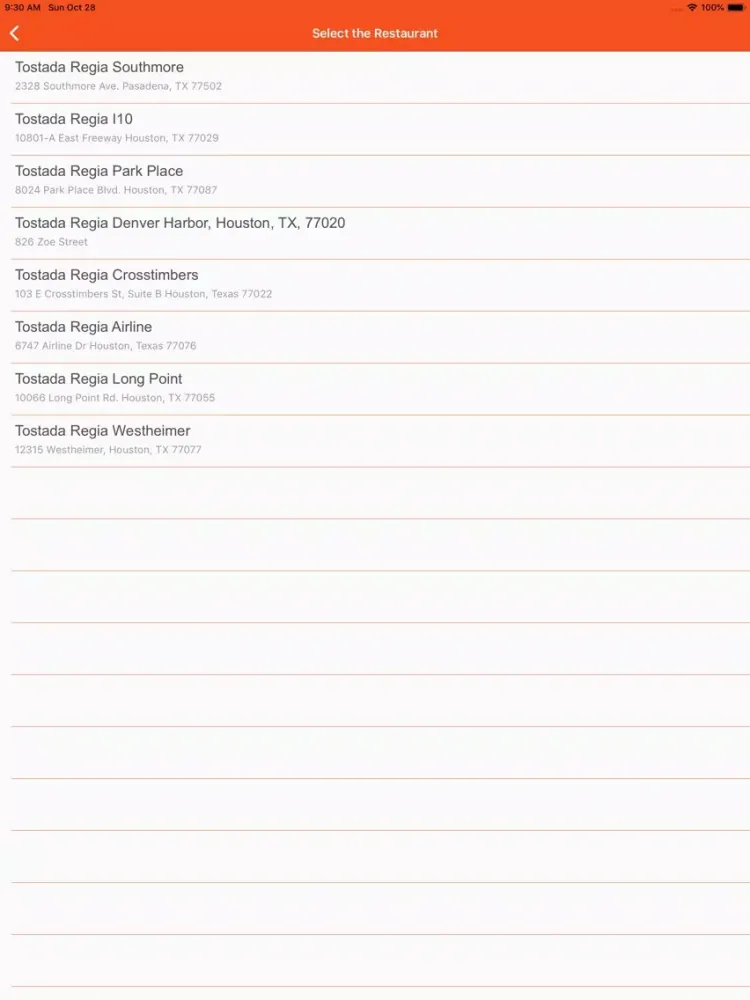 9:30 AM Sun Oct 28

100%

Select the Restaurant

Tostada Regia Southmore
2328 Southmore Ave. Pasadena, TX 77502

Tostada Regia I10
10801-A East Freeway Houston, TX 77029

Tostada Regia Park Place
8024 Park Place Blvd. Houston, TX 77087

Tostada Regia Denver Harbor, Houston, TX, 77020
826 Zoe Street

Tostada Regia Crosstimbers
103 E Crosstimbers St, Suite B Houston, Texas 77022

Tostada Regia Airline
6747 Airline Dr Houston, Texas 77076

Tostada Regia Long Point
10066 Long Point Rd. Houston, TX 77055

Tostada Regia Westheimer
12315 Westheimer, Houston, TX 77077